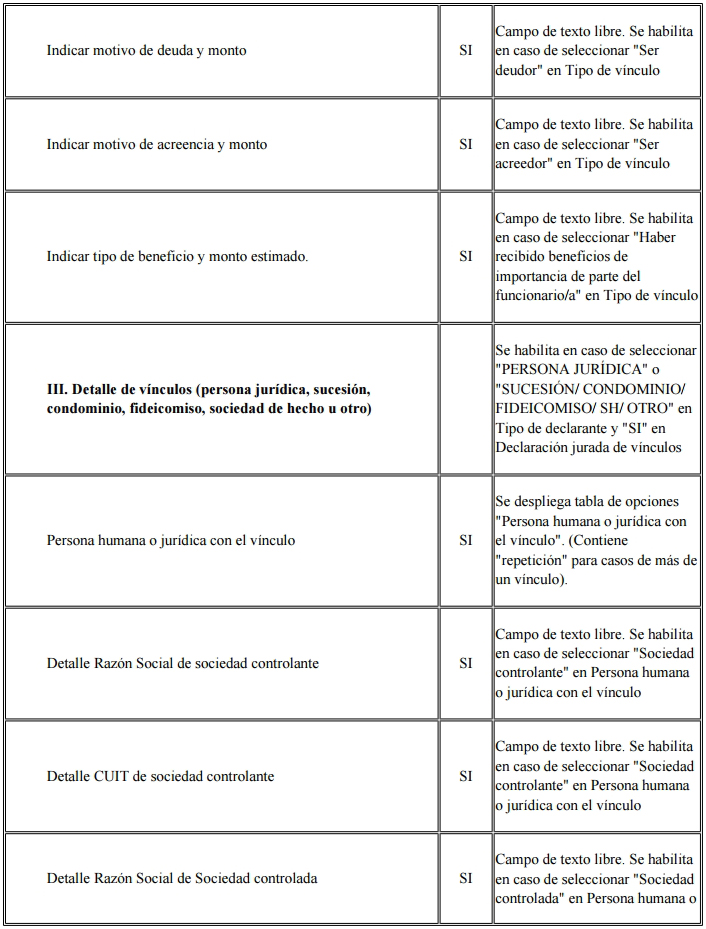 | | | |
|---|---|---|
| Indicar motivo de deuda y monto | SI | Campo de texto libre. Se habilita en caso de seleccionar "Ser deudor" en Tipo de vínculo |
| Indicar motivo de acreencia y monto | SI | Campo de texto libre. Se habilita en caso de seleccionar "Ser acreedor" en Tipo de vínculo |
| Indicar tipo de beneficio y monto estimado. | SI | Campo de texto libre. Se habilita en caso de seleccionar "Haber recibido beneficios de importancia de parte del funcionario/a" en Tipo de vínculo |
| **III. Detalle de vínculos (persona jurídica, sucesión, condominio, fideicomiso, sociedad de hecho u otro)** | | Se habilita en caso de seleccionar "PERSONA JURÍDICA" o "SUCESIÓN/ CONDOMINIO/ FIDEICOMISO/ SH/ OTRO" en Tipo de declarante y "SI" en Declaración jurada de vínculos |
| Persona humana o jurídica con el vínculo | SI | Se despliega tabla de opciones "Persona humana o jurídica con el vínculo". (Contiene "repetición" para casos de más de un vínculo). |
| Detalle Razón Social de sociedad controlante | SI | Campo de texto libre. Se habilita en caso de seleccionar "Sociedad controlante" en Persona humana o jurídica con el vínculo |
| Detalle CUIT de sociedad controlante | SI | Campo de texto libre. Se habilita en caso de seleccionar "Sociedad controlante" en Persona humana o jurídica con el vínculo |
| Detalle Razón Social de Sociedad controlada | SI | Campo de texto libre. Se habilita en caso de seleccionar "Sociedad controlada" en Persona humana o |